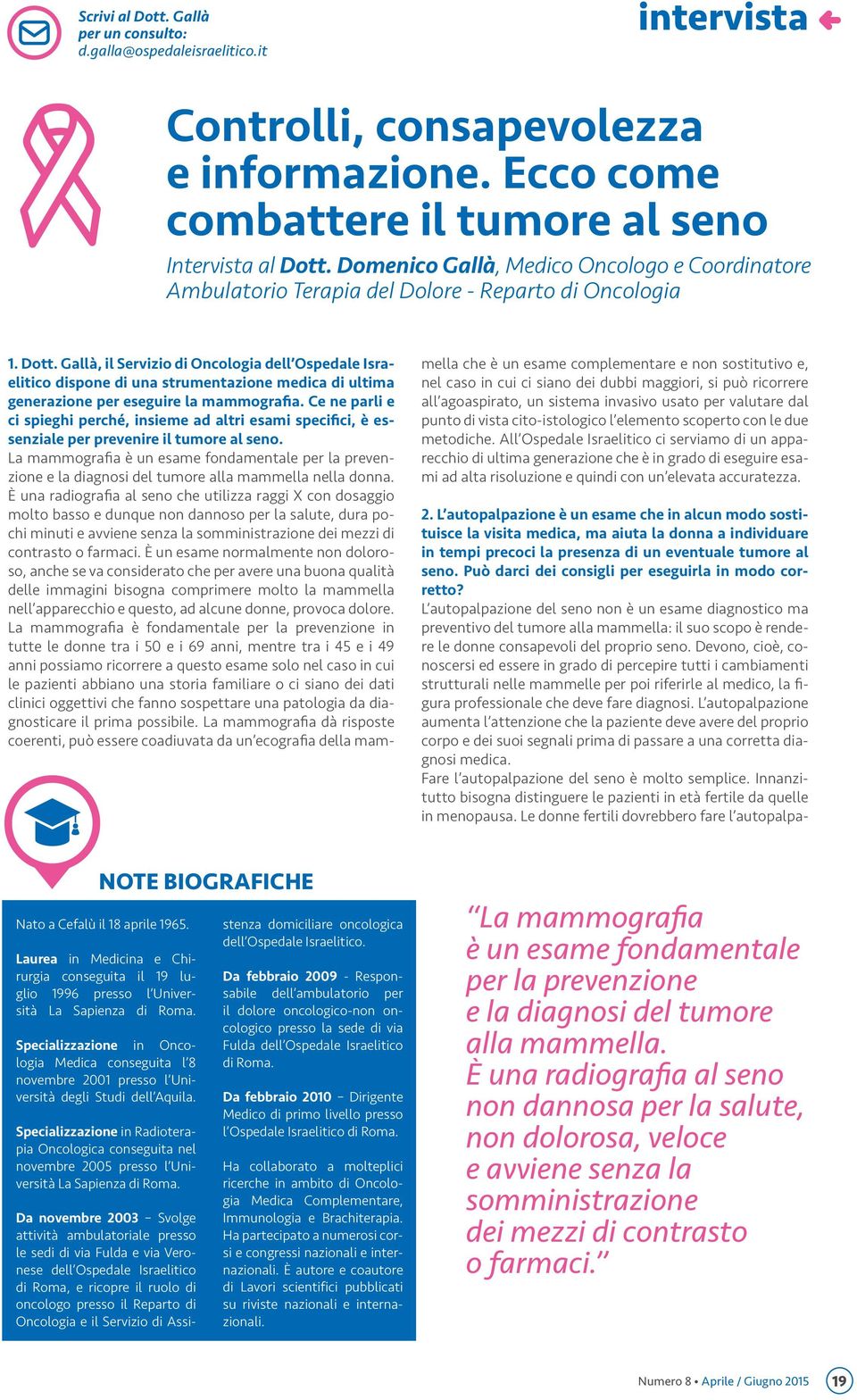 Scrivi al Dott. Gallà per un consulto: d.galla@ospedaleisraelitico.it

intervista

Controlli, consapevolezza e informazione. Ecco come combattere il tumore al seno

Intervista al Dott. Domenico Gallà, Medico Oncologo e Coordinatore Ambulatorio Terapia del Dolore - Reparto di Oncologia

1. Dott. Gallà, il Servizio di Oncologia dell'Ospedale Israelitico dispone di una strumentazione medica di ultima generazione per eseguire la mammografia. Ce ne parli e ci spieghi perché, insieme ad altri esami specifici, è essenziale per prevenire il tumore al seno.
La mammografia è un esame fondamentale per la prevenzione e la diagnosi del tumore alla mammella nella donna. È una radiografia al seno che utilizza raggi X con dosaggio molto basso e dunque non dannoso per la salute, dura pochi minuti e avviene senza la somministrazione dei mezzi di contrasto o farmaci. È un esame normalmente non doloroso, anche se va considerato che per avere una buona qualità delle immagini bisogna comprimere molto la mammella nell'apparecchio e questo, ad alcune donne, provoca dolore. La mammografia è fondamentale per la prevenzione in tutte le donne tra i 50 e i 69 anni, mentre tra i 45 e i 49 anni possiamo ricorrere a questo esame solo nel caso in cui le pazienti abbiano una storia familiare o ci siano dei dati clinici oggettivi che fanno sospettare una patologia da diagnosticare il prima possibile. La mammografia dà risposte coerenti, può essere coadiuvata da un'ecografia della mammella che è un esame complementare e non sostitutivo e, nel caso in cui ci siano dei dubbi maggiori, si può ricorrere all'agoaspirato, un sistema invasivo usato per valutare dal punto di vista cito-istologico l'elemento scoperto con le due metodiche. All'Ospedale Israelitico ci serviamo di un apparecchio di ultima generazione che è in grado di eseguire esami ad alta risoluzione e quindi con un'elevata accuratezza.

2. L'autopalpazione è un esame che in alcun modo sostituisce la visita medica, ma aiuta la donna a individuare in tempi precoci la presenza di un eventuale tumore al seno. Può darci dei consigli per eseguirla in modo corretto?
L'autopalpazione del seno non è un esame diagnostico ma preventivo del tumore alla mammella: il suo scopo è rendere le donne consapevoli del proprio seno. Devono, cioè, conoscersi ed essere in grado di percepire tutti i cambiamenti strutturali nelle mammelle per poi riferirle al medico, la figura professionale che deve fare diagnosi. L'autopalpazione aumenta l'attenzione che la paziente deve avere del proprio corpo e dei suoi segnali prima di passare a una corretta diagnosi medica.
Fare l'autopalpazione del seno è molto semplice. Innanzitutto bisogna distinguere le pazienti in età fertile da quelle in menopausa. Le donne fertili dovrebbero fare l'autopalpa-

NOTE BIOGRAFICHE

Nato a Cefalù il 18 aprile 1965.

Laurea in Medicina e Chirurgia conseguita il 19 luglio 1996 presso l'Università La Sapienza di Roma.

Specializzazione in Oncologia Medica conseguita l'8 novembre 2001 presso l'Università degli Studi dell'Aquila.

Specializzazione in Radioterapia Oncologica conseguita nel novembre 2005 presso l'Università La Sapienza di Roma.

Da novembre 2003 – Svolge attività ambulatoriale presso le sedi di via Fulda e via Veronese dell'Ospedale Israelitico di Roma, e ricopre il ruolo di oncologo presso il Reparto di Oncologia e il Servizio di Assistenza domiciliare oncologica dell'Ospedale Israelitico.

Da febbraio 2009 - Responsabile dell'ambulatorio per il dolore oncologico-non oncologico presso la sede di via Fulda dell'Ospedale Israelitico di Roma.

Da febbraio 2010 – Dirigente Medico di primo livello presso l'Ospedale Israelitico di Roma.

Ha collaborato a molteplici ricerche in ambito di Oncologia Medica Complementare, Immunologia e Brachiterapia. Ha partecipato a numerosi corsi e congressi nazionali e internazionali. È autore e coautore di Lavori scientifici pubblicati su riviste nazionali e internazionali.

"La mammografia è un esame fondamentale per la prevenzione e la diagnosi del tumore alla mammella. È una radiografia al seno non dannosa per la salute, non dolorosa, veloce e avviene senza la somministrazione dei mezzi di contrasto o farmaci."

Numero 8 • Aprile / Giugno 2015 19